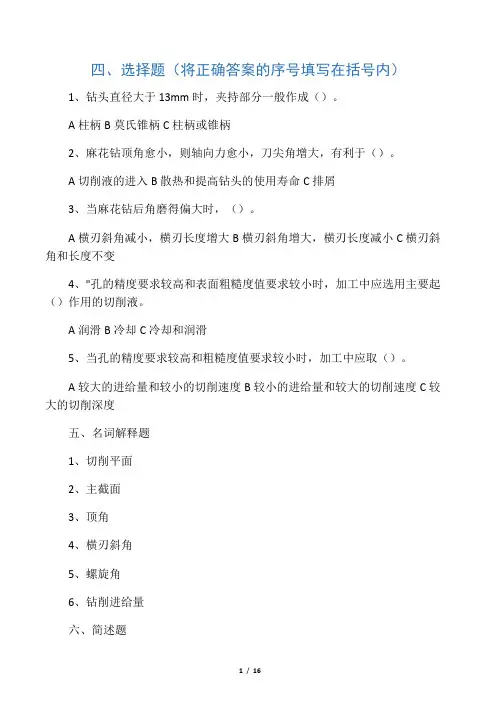 四、选择题（将正确答案的序号填写在括号内）

1、钻头直径大于 13mm 时，夹持部分一般作成（）。

A 柱柄 B 莫氏锥柄 C 柱柄或锥柄

2、麻花钻顶角愈小，则轴向力愈小，刀尖角增大，有利于（）。

A 切削液的进入 B 散热和提高钻头的使用寿命 C 排屑

3、当麻花钻后角磨得偏大时，（）。

A 横刃斜角减小，横刃长度增大 B 横刃斜角增大，横刃长度减小 C 横刃斜角和长度不变

4、"孔的精度要求较高和表面粗糙度值要求较小时，加工中应选用主要起（）作用的切削液。

A 润滑 B 冷却 C 冷却和润滑

5、当孔的精度要求较高和粗糙度值要求较小时，加工中应取（）。

A 较大的进给量和较小的切削速度 B 较小的进给量和较大的切削速度 C 较大的切削深度

五、名词解释题

1、切削平面

2、主截面

3、顶角

4、横刃斜角

5、螺旋角

6、钻削进给量

六、简述题

1 / 16